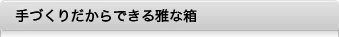 手づくりだからできる雅な箱